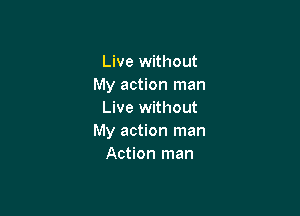 Live without
My action man
Live without
My action man
Action man